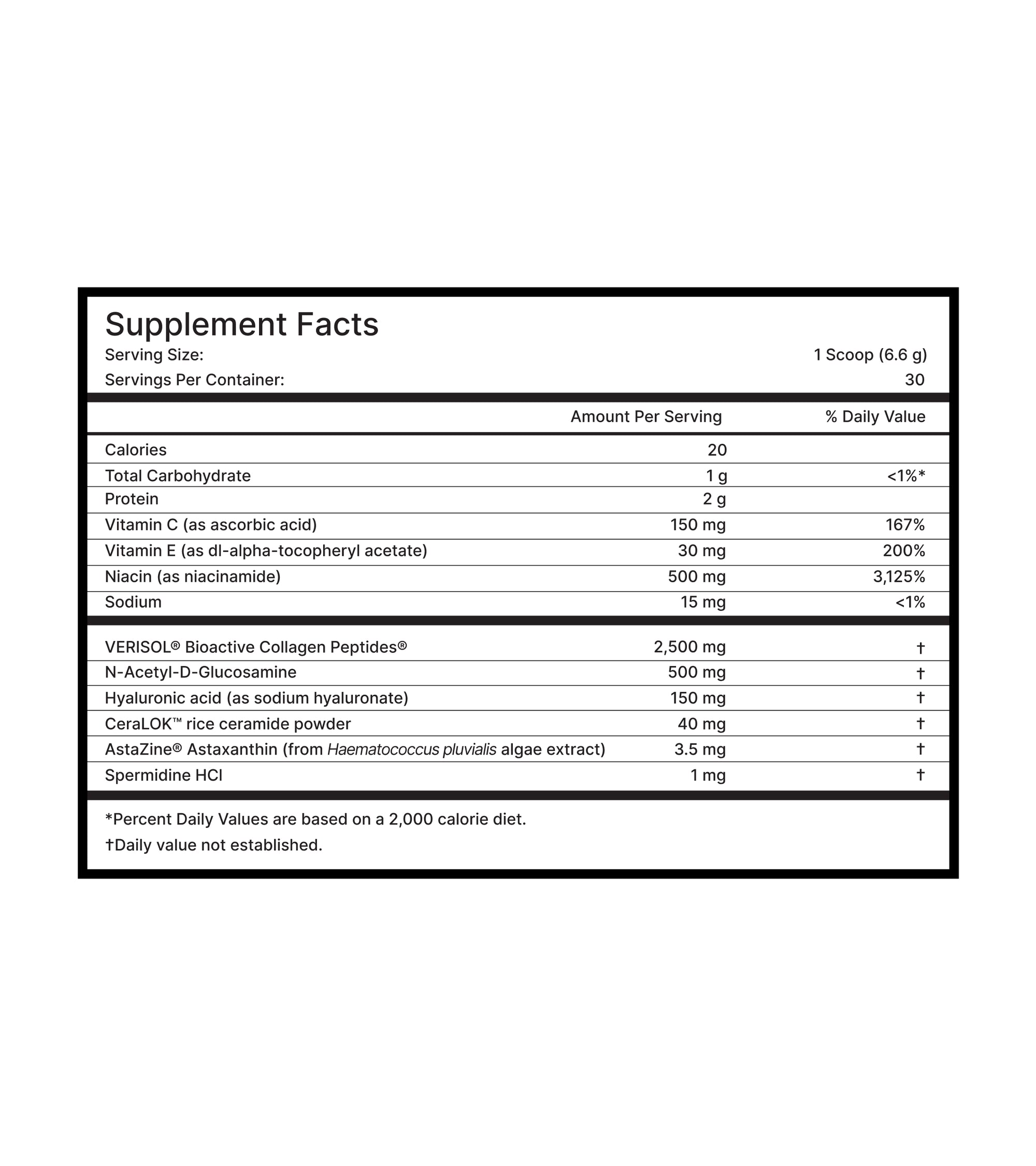 Supplement Facts

Serving Size: 1 Scoop (6.6 g)

Servings Per Container: 30

| | Amount Per Serving | % Daily Value |
|---|---|---|
| Calories | 20 | |
| Total Carbohydrate | 1 g | <1%* |
| Protein | 2 g | |
| Vitamin C (as ascorbic acid) | 150 mg | 167% |
| Vitamin E (as dl-alpha-tocopheryl acetate) | 30 mg | 200% |
| Niacin (as niacinamide) | 500 mg | 3,125% |
| Sodium | 15 mg | <1% |
| VERISOL® Bioactive Collagen Peptides® | 2,500 mg | † |
| N-Acetyl-D-Glucosamine | 500 mg | † |
| Hyaluronic acid (as sodium hyaluronate) | 150 mg | † |
| CeraLOK™ rice ceramide powder | 40 mg | † |
| AstaZine® Astaxanthin (from Haematococcus pluvialis algae extract) | 3.5 mg | † |
| Spermidine HCl | 1 mg | † |

*Percent Daily Values are based on a 2,000 calorie diet.

†Daily value not established.